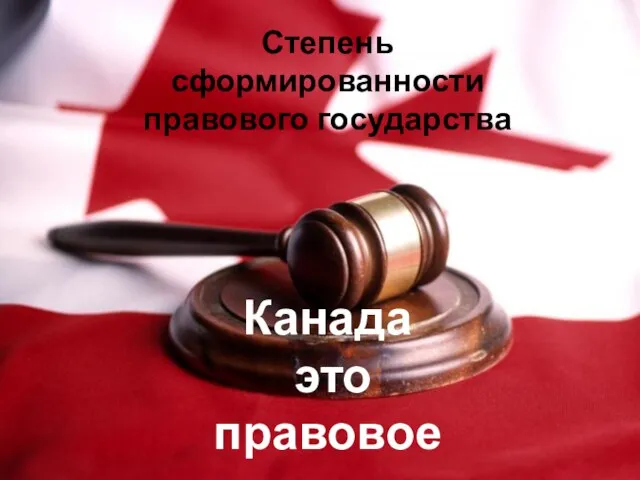 Степень сформированности правового государства

Канада это правовое